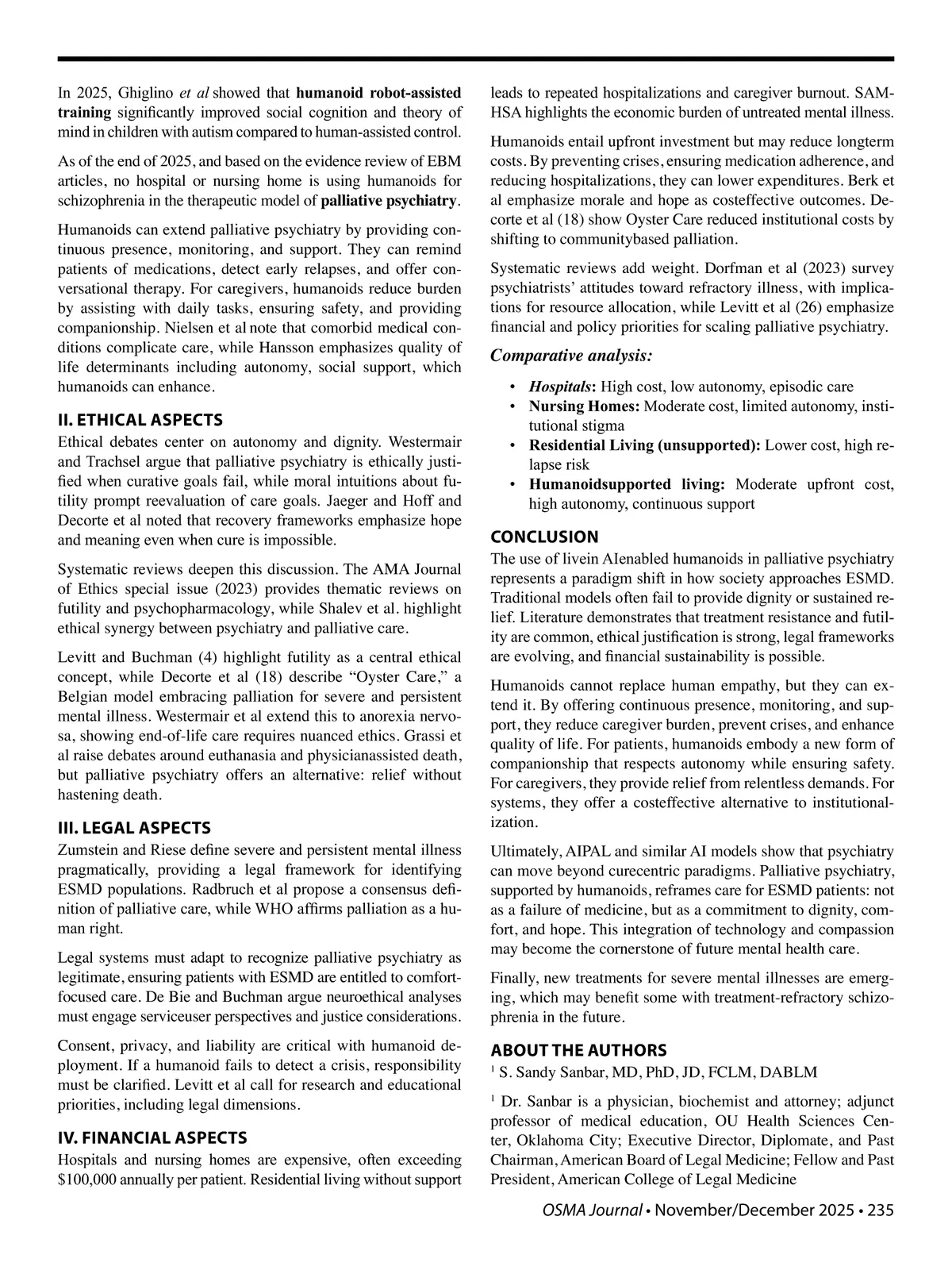 In 2025, Ghiglino et al showed that humanoid robot-assisted training significantly improved social cognition and theory of mind in children with autism compared to human-assisted control.

As of the end of 2025, and based on the evidence review of EBM articles, no hospital or nursing home is using humanoids for schizophrenia in the therapeutic model of palliative psychiatry.

Humanoids can extend palliative psychiatry by providing continuous presence, monitoring, and support. They can remind patients of medications, detect early relapses, and offer conversational therapy. For caregivers, humanoids reduce burden by assisting with daily tasks, ensuring safety, and providing companionship. Nielsen et al note that comorbid medical conditions complicate care, while Hansson emphasizes quality of life determinants including autonomy, social support, which humanoids can enhance.

II. ETHICAL ASPECTS
Ethical debates center on autonomy and dignity. Westermair and Trachsel argue that palliative psychiatry is ethically justified when curative goals fail, while moral intuitions about futility prompt reevaluation of care goals. Jaeger and Hoff and Decorte et al noted that recovery frameworks emphasize hope and meaning even when cure is impossible.

Systematic reviews deepen this discussion. The AMA Journal of Ethics special issue (2023) provides thematic reviews on futility and psychopharmacology, while Shalev et al. highlight ethical synergy between psychiatry and palliative care.

Levitt and Buchman (4) highlight futility as a central ethical concept, while Decorte et al (18) describe “Oyster Care,” a Belgian model embracing palliation for severe and persistent mental illness. Westermair et al extend this to anorexia nervosa, showing end-of-life care requires nuanced ethics. Grassi et al raise debates around euthanasia and physicianassisted death, but palliative psychiatry offers an alternative: relief without hastening death.

III. LEGAL ASPECTS
Zumstein and Riese define severe and persistent mental illness pragmatically, providing a legal framework for identifying ESMD populations. Radbruch et al propose a consensus definition of palliative care, while WHO affirms palliation as a human right.

Legal systems must adapt to recognize palliative psychiatry as legitimate, ensuring patients with ESMD are entitled to comfort-focused care. De Bie and Buchman argue neuroethical analyses must engage serviceuser perspectives and justice considerations.

Consent, privacy, and liability are critical with humanoid deployment. If a humanoid fails to detect a crisis, responsibility must be clarified. Levitt et al call for research and educational priorities, including legal dimensions.

IV. FINANCIAL ASPECTS
Hospitals and nursing homes are expensive, often exceeding $100,000 annually per patient. Residential living without support leads to repeated hospitalizations and caregiver burnout. SAMHSA highlights the economic burden of untreated mental illness.

Humanoids entail upfront investment but may reduce longterm costs. By preventing crises, ensuring medication adherence, and reducing hospitalizations, they can lower expenditures. Berk et al emphasize morale and hope as costeffective outcomes. Decorte et al (18) show Oyster Care reduced institutional costs by shifting to communitybased palliation.

Systematic reviews add weight. Dorfman et al (2023) survey psychiatrists’ attitudes toward refractory illness, with implications for resource allocation, while Levitt et al (26) emphasize financial and policy priorities for scaling palliative psychiatry.

Comparative analysis:

• Hospitals: High cost, low autonomy, episodic care
• Nursing Homes: Moderate cost, limited autonomy, institutional stigma
• Residential Living (unsupported): Lower cost, high relapse risk
• Humanoidsupported living: Moderate upfront cost, high autonomy, continuous support

CONCLUSION
The use of livein AIenabled humanoids in palliative psychiatry represents a paradigm shift in how society approaches ESMD. Traditional models often fail to provide dignity or sustained relief. Literature demonstrates that treatment resistance and futility are common, ethical justification is strong, legal frameworks are evolving, and financial sustainability is possible.

Humanoids cannot replace human empathy, but they can extend it. By offering continuous presence, monitoring, and support, they reduce caregiver burden, prevent crises, and enhance quality of life. For patients, humanoids embody a new form of companionship that respects autonomy while ensuring safety. For caregivers, they provide relief from relentless demands. For systems, they offer a costeffective alternative to institutionalization.

Ultimately, AIPAL and similar AI models show that psychiatry can move beyond curecentric paradigms. Palliative psychiatry, supported by humanoids, reframes care for ESMD patients: not as a failure of medicine, but as a commitment to dignity, comfort, and hope. This integration of technology and compassion may become the cornerstone of future mental health care.

Finally, new treatments for severe mental illnesses are emerging, which may benefit some with treatment-refractory schizophrenia in the future.

ABOUT THE AUTHORS
$^1$ S. Sandy Sanbar, MD, PhD, JD, FCLM, DABLM

$^1$ Dr. Sanbar is a physician, biochemist and attorney; adjunct professor of medical education, OU Health Sciences Center, Oklahoma City; Executive Director, Diplomate, and Past Chairman, American Board of Legal Medicine; Fellow and Past President, American College of Legal Medicine

OSMA Journal • November/December 2025 • 235